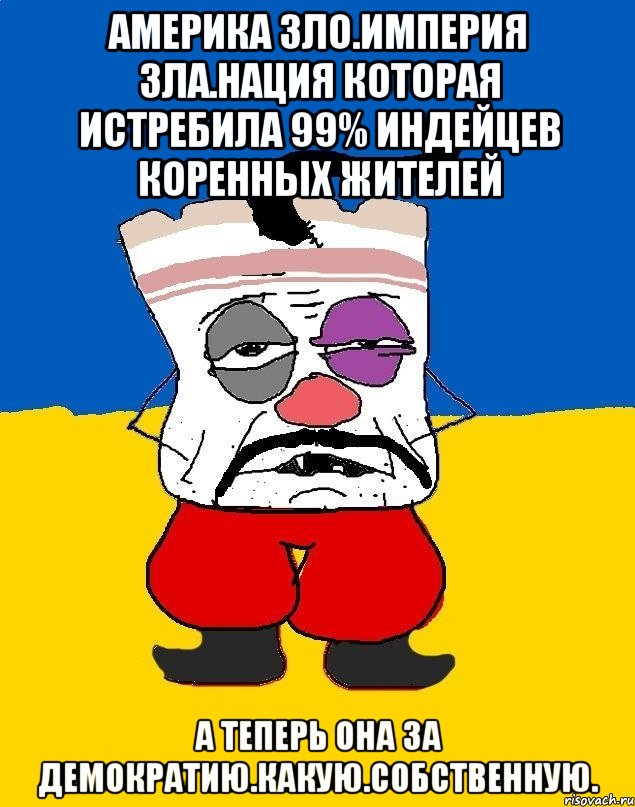 АМЕРИКА ЗЛО.ИМПЕРИЯ ЗЛА.НАЦИЯ КОТОРАЯ ИСТРЕБИЛА 99% ИНДЕЙЦЕВ КОРЕННЫХ ЖИТЕЛЕЙ

А ТЕПЕРЬ ОНА ЗА ДЕМОКРАТИЮ.КАКУЮ.СОБСТВЕННУЮ.

risovach.ru